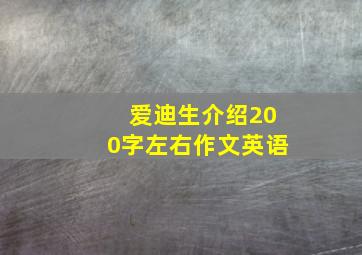 爱迪生介绍200字左右作文英语